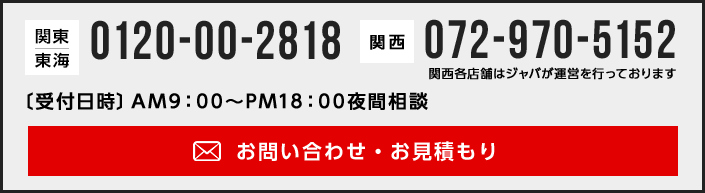 関東
東海
0120-00-2818
関西
072-970-5152
関西各店舗はジャパが運営を行っております
〔受付日時〕AM9：00～PM18：00夜間相談
お問い合わせ・お見積もり